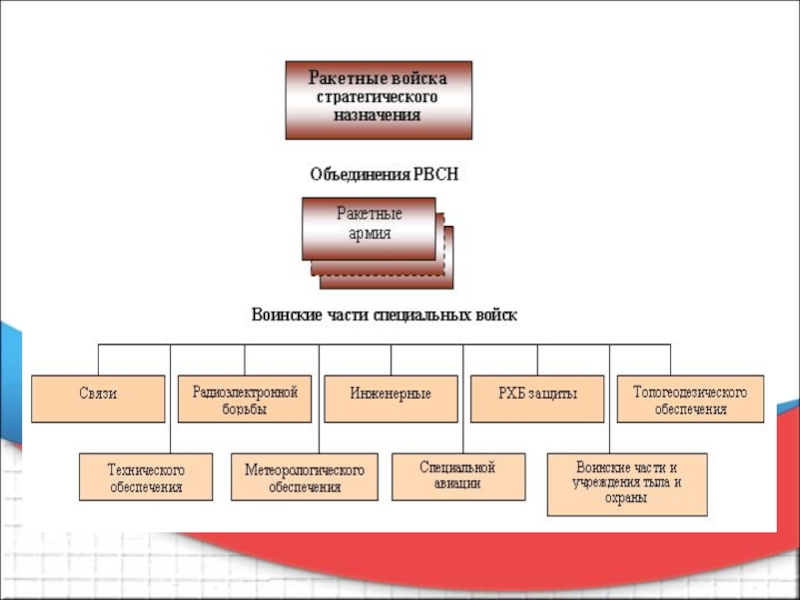 Ракетные войска стратегического назначения

Объединения РВСН

Ракетные армия

Воинские части специальных войск

Связи

Радиоэлектронной борьбы

Инженерные

РХБ защиты

Топогеодезического обеспечения

Технического обеспечения

Метеорологического обеспечения

Специальной авиации

Воинские части и учреждения тыла и охраны